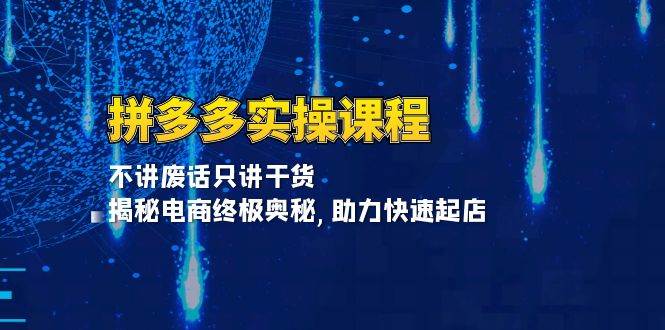 拼多多实操课程

不讲废话只讲干货
揭秘电商终极奥秘, 助力快速起店